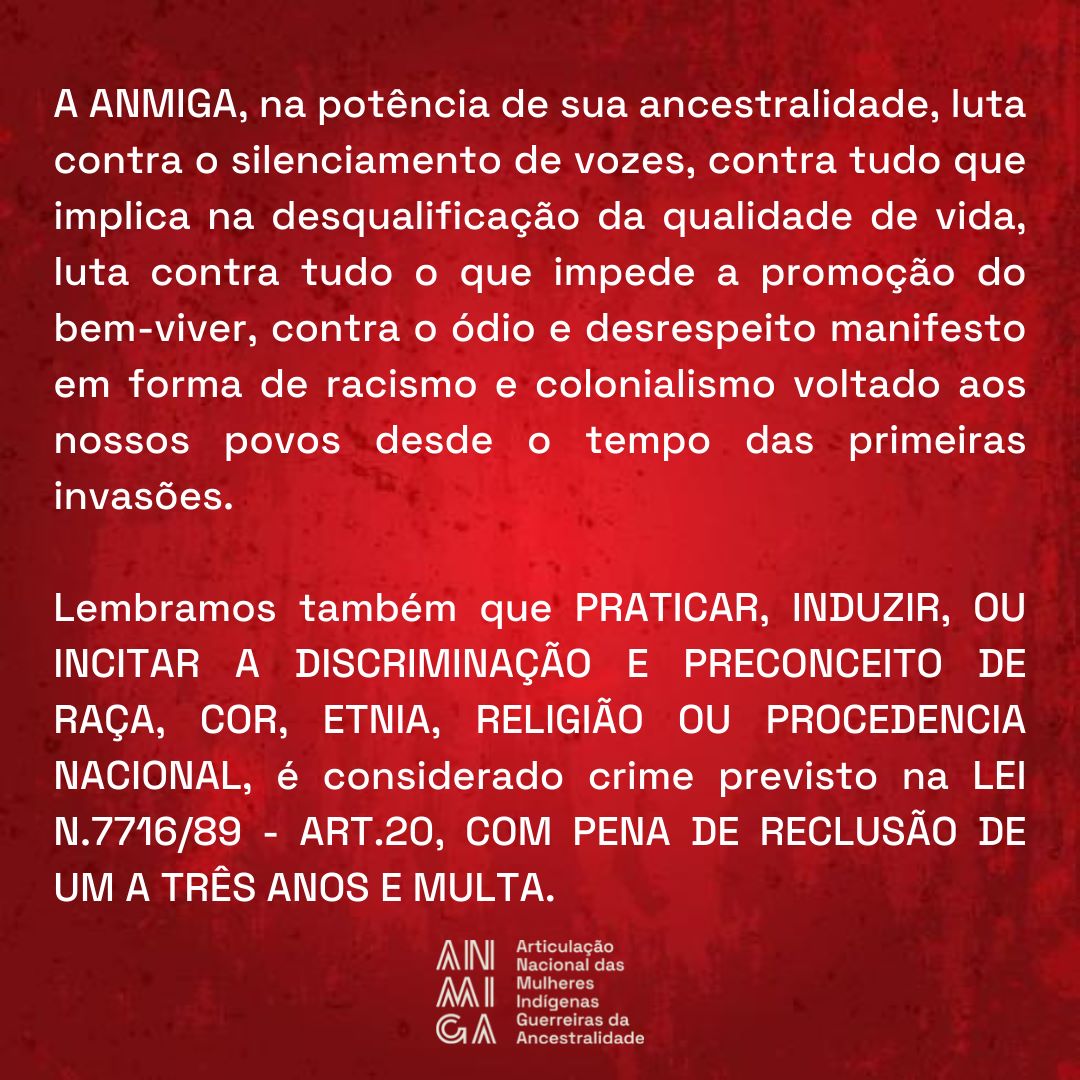 A ANMIGA, na potência de sua ancestralidade, luta contra o silenciamento de vozes, contra tudo que implica na desqualificação da qualidade de vida, luta contra tudo o que impede a promoção do bem-viver, contra o ódio e desrespeito manifesto em forma de racismo e colonialismo voltado aos nossos povos desde o tempo das primeiras invasões.

Lembramos também que PRATICAR, INDUZIR, OU INCITAR A DISCRIMINAÇÃO E PRECONCEITO DE RAÇA, COR, ETNIA, RELIGIÃO OU PROCEDENCIA NACIONAL, é considerado crime previsto na LEI N.7716/89 - ART.20, COM PENA DE RECLUSÃO DE UM A TRÊS ANOS E MULTA.

AN MI GA

Articulação Nacional das Mulheres Indígenas Guerreiras da Ancestralidade